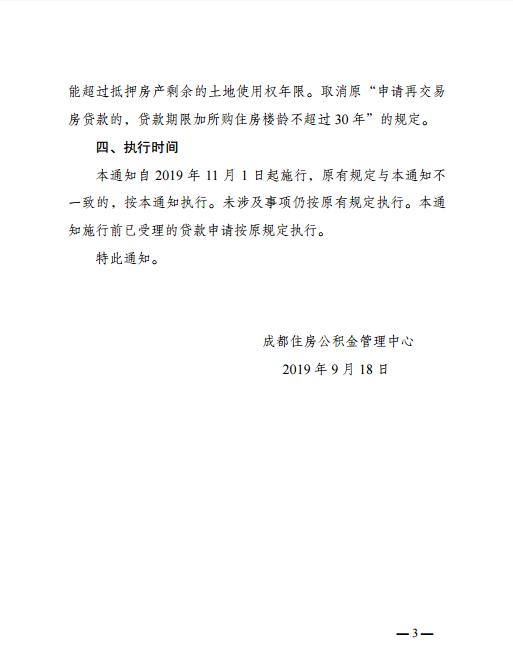 能超过抵押房产剩余的土地使用权年限。取消原“申请再交易房贷款的，贷款期限加所购住房楼龄不超过30年”的规定。

四、执行时间

本通知自2019年11月1日起施行，原有规定与本通知不一致的，按本通知执行。未涉及事项仍按原有规定执行。本通知施行前已受理的贷款申请按原规定执行。

特此通知。

成都住房公积金管理中心

2019年9月18日

—3—